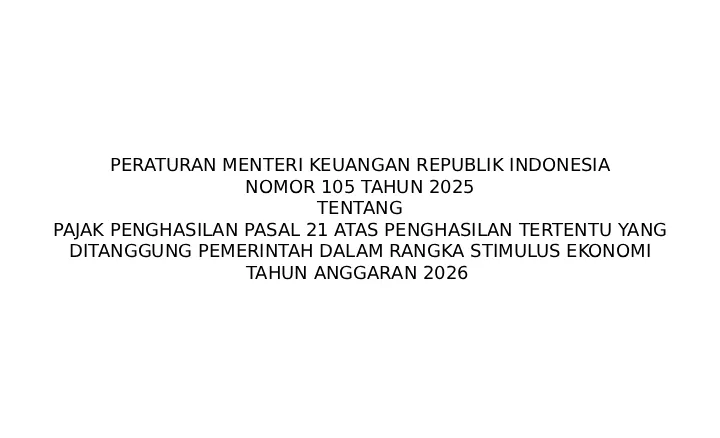 PERATURAN MENTERI KEUANGAN REPUBLIK INDONESIA
NOMOR 105 TAHUN 2025
TENTANG
PAJAK PENGHASILAN PASAL 21 ATAS PENGHASILAN TERTENTU YANG DITANGGUNG PEMERINTAH DALAM RANGKA STIMULUS EKONOMI TAHUN ANGGARAN 2026